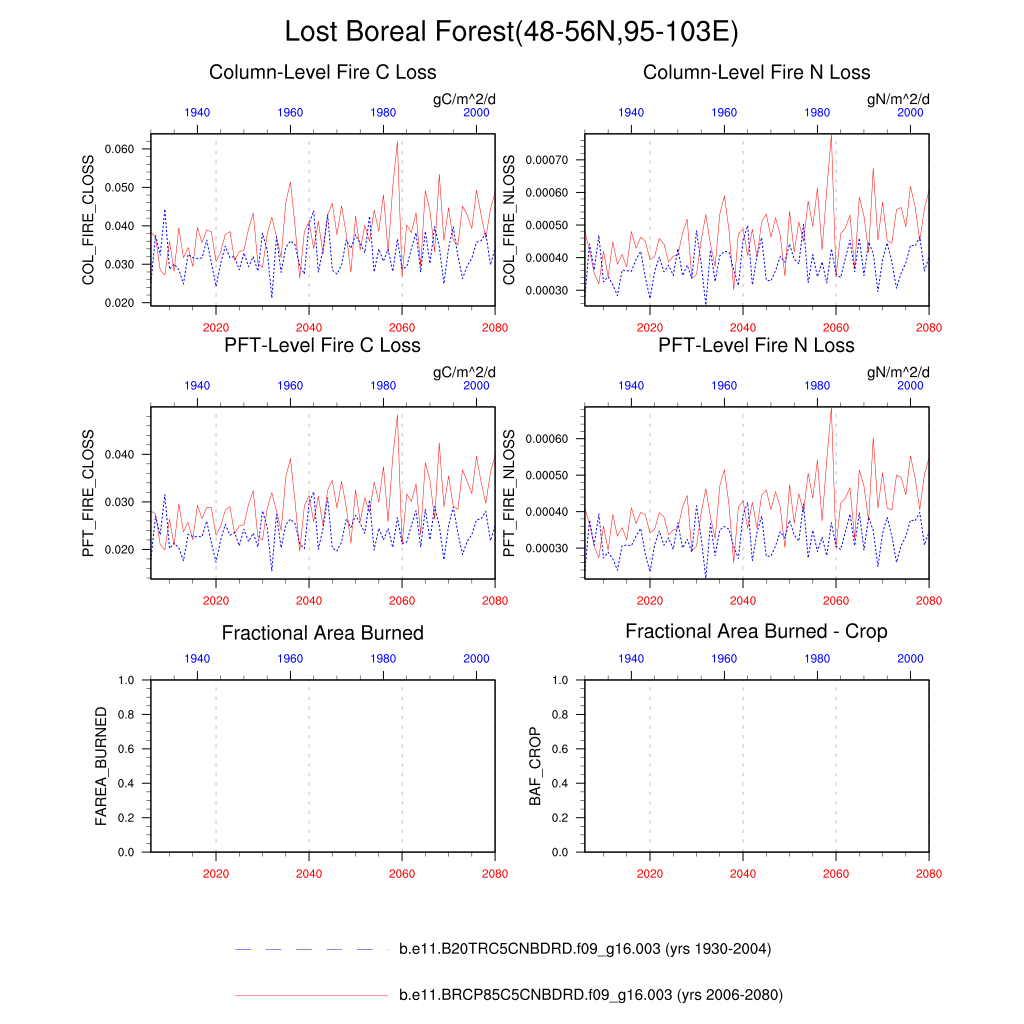 Lost Boreal Forest(48-56N,95-103E)

Column-Level Fire C Loss

gC/m^2/d

1940 1960 1980 2000

COL_FIRE_CLOSS

0.060
0.050
0.040
0.030
0.020

2020 2040 2060 2080

Column-Level Fire N Loss

gN/m^2/d

1940 1960 1980 2000

COL_FIRE_NLOSS

0.00070
0.00060
0.00050
0.00040
0.00030

2020 2040 2060 2080

PFT-Level Fire C Loss

gC/m^2/d

1940 1960 1980 2000

PFT_FIRE_CLOSS

0.040
0.030
0.020

2020 2040 2060 2080

PFT-Level Fire N Loss

gN/m^2/d

1940 1960 1980 2000

PFT_FIRE_NLOSS

0.00060
0.00050
0.00040
0.00030

2020 2040 2060 2080

Fractional Area Burned

1940 1960 1980 2000

FAREA_BURNED

1.0
0.8
0.6
0.4
0.2
0.0

2020 2040 2060 2080

Fractional Area Burned - Crop

1940 1960 1980 2000

BAF_CROP

1.0
0.8
0.6
0.4
0.2
0.0

2020 2040 2060 2080

b.e11.B20TRC5CNBDRD.f09_g16.003 (yrs 1930-2004)

b.e11.BRCP85C5CNBDRD.f09_g16.003 (yrs 2006-2080)